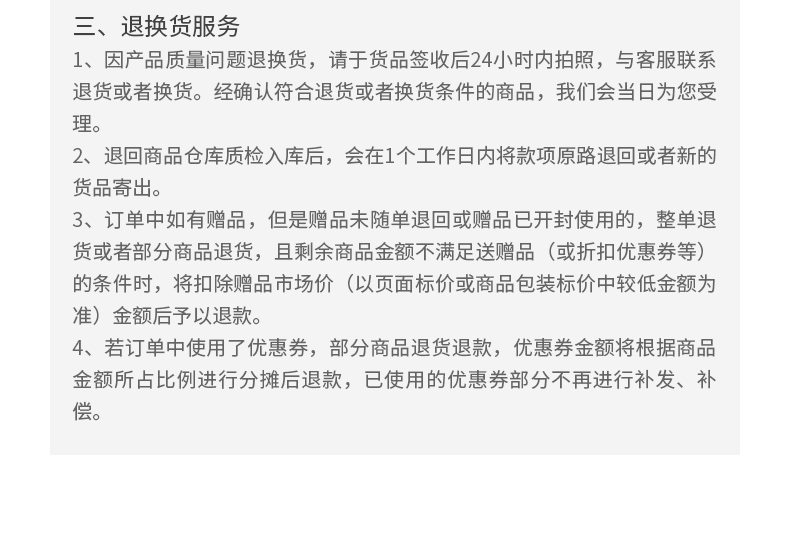 三、退换货服务

1、因产品质量问题退换货，请于货品签收后24小时内拍照，与客服联系退货或者换货。经确认符合退货或者换货条件的商品，我们会当日为您受理。

2、退回商品仓库质检入库后，会在1个工作日内将款项原路退回或者新的货品寄出。

3、订单中如有赠品，但是赠品未随单退回或赠品已开封使用的，整单退货或者部分商品退货，且剩余商品金额不满足送赠品（或折扣优惠券等）的条件时，将扣除赠品市场价（以页面标价或商品包装标价中较低金额为准）金额后予以退款。

4、若订单中使用了优惠券，部分商品退货退款，优惠券金额将根据商品金额所占比例进行分摊后退款，已使用的优惠券部分不再进行补发、补偿。